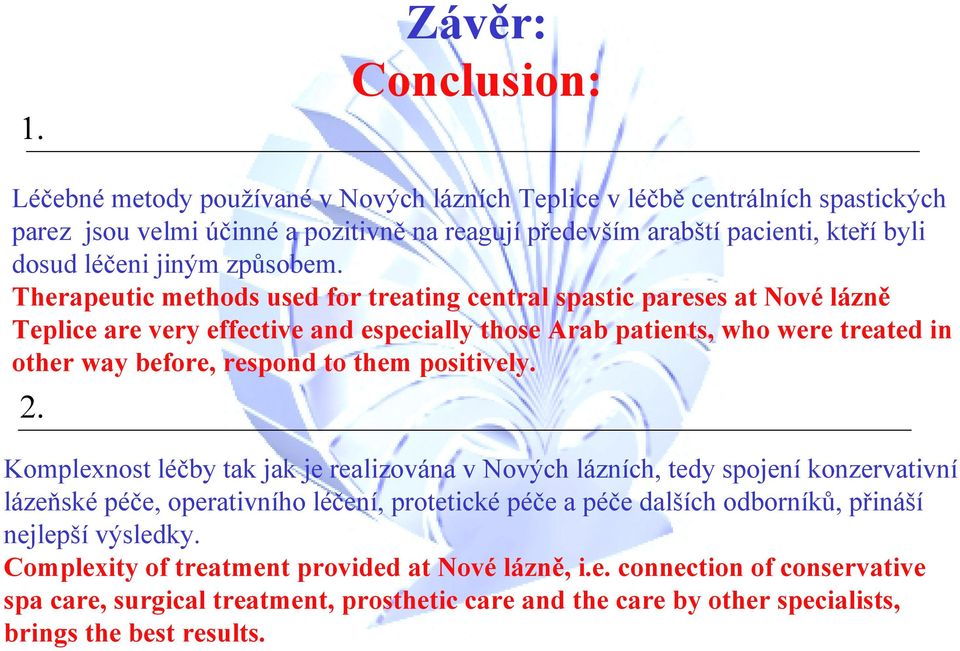 Závěr:
Conclusion:

1.

Léčebné metody používané v Nových lázních Teplice v léčbě centrálních spastických parez jsou velmi účinné a pozitivně na reagují především arabští pacienti, kteří byli dosud léčeni jiným způsobem.
Therapeutic methods used for treating central spastic pareses at Nové lázně Teplice are very effective and especially those Arab patients, who were treated in other way before, respond to them positively.

2.

Komplexnost léčby tak jak je realizována v Nových lázních, tedy spojení konzervativní lázeňské péče, operativního léčení, protetické péče a péče dalších odborníků, přináší nejlepší výsledky.
Complexity of treatment provided at Nové lázně, i.e. connection of conservative spa care, surgical treatment, prosthetic care and the care by other specialists, brings the best results.